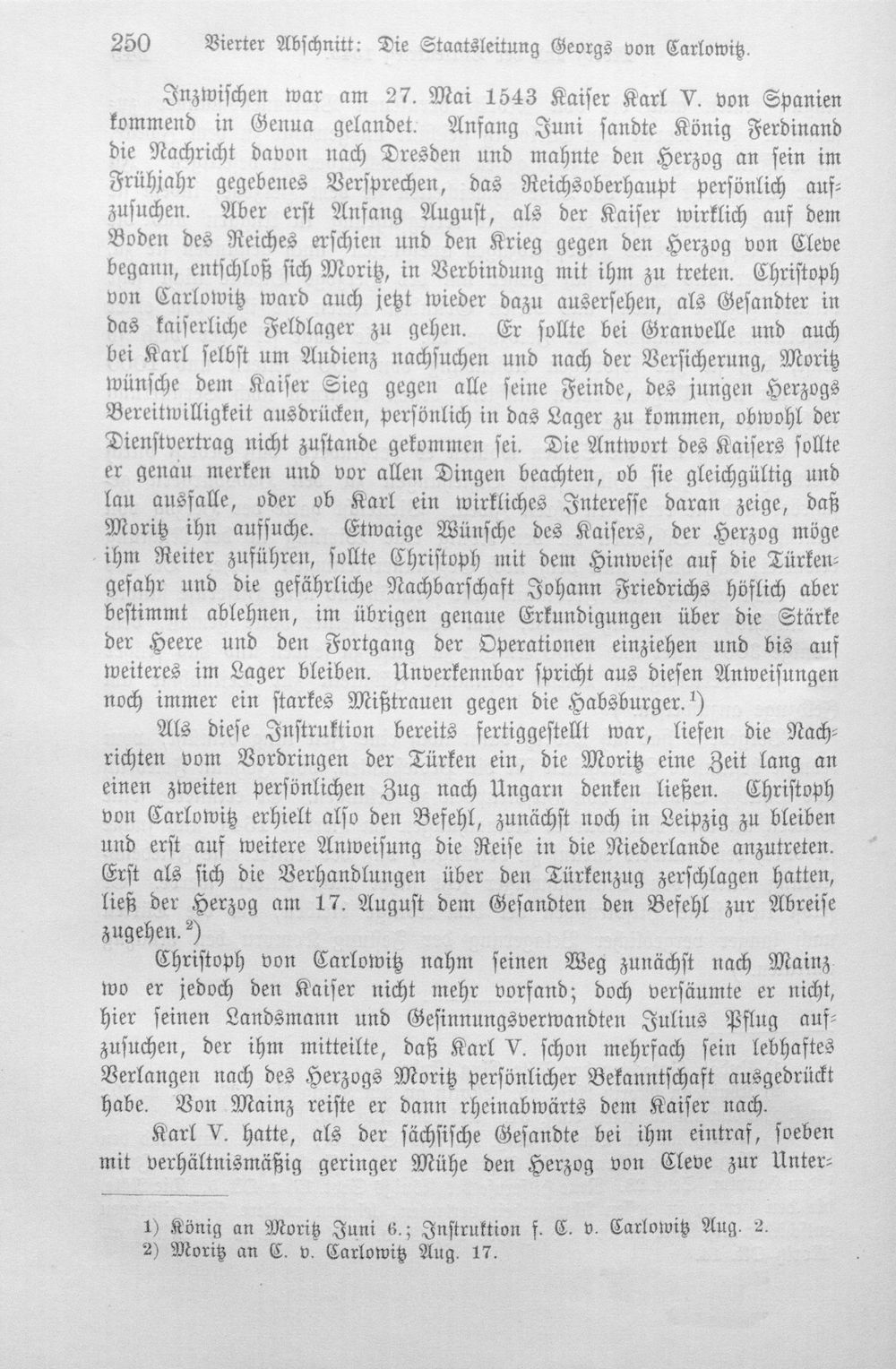 250 Vierter Abschnitt: Die Staatsleitung Georgs von Carlowitz.

Inzwischen war am 27. Mai 1543 Kaiser Karl V. von Spanien kommend in Genua gelandet. Anfang Juni sandte König Ferdinand die Nachricht davon nach Dresden und mahnte den Herzog an sein im Frühjahr gegebenes Versprechen, das Reichsoberhaupt persönlich aufzusuchen. Aber erst Anfang August, als der Kaiser wirklich auf dem Boden des Reiches erschien und den Krieg gegen den Herzog von Cleve begann, entschloß sich Moritz, in Verbindung mit ihm zu treten. Christoph von Carlowitz ward auch jetzt wieder dazu ausersehen, als Gesandter in das kaiserliche Feldlager zu gehen. Er sollte bei Granvelle und auch bei Karl selbst um Audienz nachsuchen und nach der Versicherung, Moritz wünsche dem Kaiser Sieg gegen alle seine Feinde, des jungen Herzogs Bereitwilligkeit ausdrücken, persönlich in das Lager zu kommen, obwohl der Dienstvertrag nicht zustande gekommen sei. Die Antwort des Kaisers sollte er genau merken und vor allen Dingen beachten, ob sie gleichgültig und lau ausfalle, oder ob Karl ein wirkliches Interesse daran zeige, daß Moritz ihn aufsuche. Etwaige Wünsche des Kaisers, der Herzog möge ihm Reiter zuführen, sollte Christoph mit dem Hinweise auf die Türkengefahr und die gefährliche Nachbarschaft Johann Friedrichs höflich aber bestimmt ablehnen, im übrigen genaue Erkundigungen über die Stärke der Heere und den Fortgang der Operationen einziehen und bis auf weiteres im Lager bleiben. Unverkennbar spricht aus diesen Anweisungen noch immer ein starkes Mißtrauen gegen die Habsburger.$^{1}$)

Als diese Instruktion bereits fertiggestellt war, liefen die Nachrichten vom Vordringen der Türken ein, die Moritz eine Zeit lang an einen zweiten persönlichen Zug nach Ungarn denken ließen. Christoph von Carlowitz erhielt also den Befehl, zunächst noch in Leipzig zu bleiben und erst auf weitere Anweisung die Reise in die Niederlande anzutreten. Erst als sich die Verhandlungen über den Türkenzug zerschlagen hatten, ließ der Herzog am 17. August dem Gesandten den Befehl zur Abreise zugehen.$^{2}$)

Christoph von Carlowitz nahm seinen Weg zunächst nach Mainz wo er jedoch den Kaiser nicht mehr vorfand; doch versäumte er nicht, hier seinen Landsmann und Gesinnungsverwandten Julius Pflug aufzusuchen, der ihm mitteilte, daß Karl V. schon mehrfach sein lebhaftes Verlangen nach des Herzogs Moritz persönlicher Bekanntschaft ausgedrückt habe. Von Mainz reiste er dann rheinabwärts dem Kaiser nach.

Karl V. hatte, als der sächsische Gesandte bei ihm eintraf, soeben mit verhältnismäßig geringer Mühe den Herzog von Cleve zur Unter-

1) König an Moritz Juni 6.; Instruktion f. C. v. Carlowitz Aug. 2.
2) Moritz an C. v. Carlowitz Aug. 17.